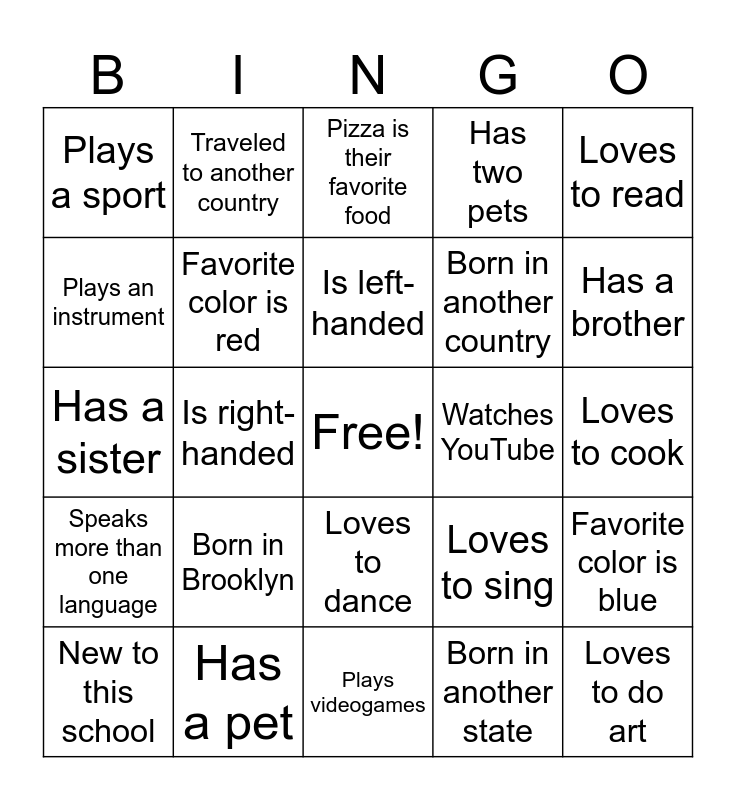 | B | I | N | G | O |
|---|---|---|---|---|
| Plays a sport | Traveled to another country | Pizza is their favorite food | Has two pets | Loves to read |
| Plays an instrument | Favorite color is red | Is left-handed | Born in another country | Has a brother |
| Has a sister | Is right-handed | Free! | Watches YouTube | Loves to cook |
| Speaks more than one language | Born in Brooklyn | Loves to dance | Loves to sing | Favorite color is blue |
| New to this school | Has a pet | Plays videogames | Born in another state | Loves to do art |